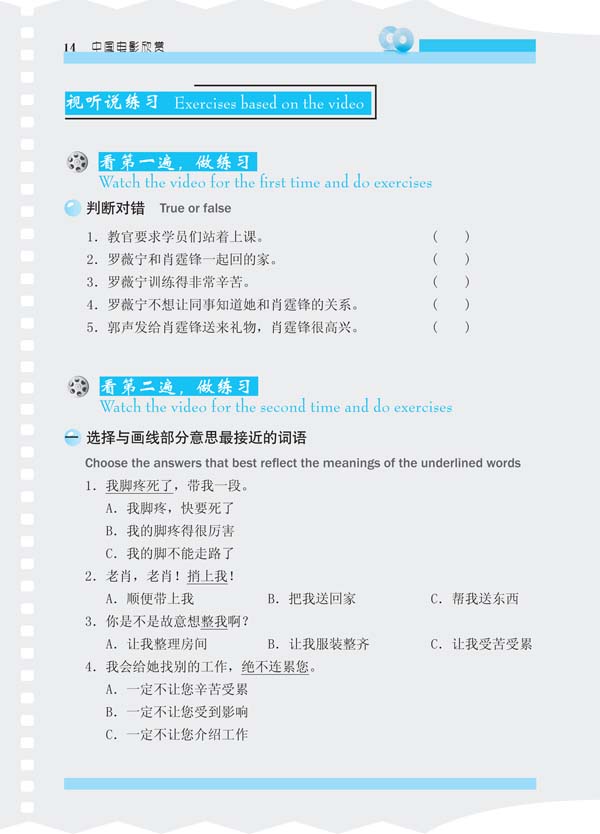 14 中国电影欣赏

视听说练习 Exercises based on the video

看第一遍，做练习
Watch the video for the first time and do exercises

判断对错 True or false

1. 教官要求学员们站着上课。 ( )
2. 罗薇宁和肖霆锋一起回的家。 ( )
3. 罗薇宁训练得非常辛苦。 ( )
4. 罗薇宁不想让同事知道她和肖霆锋的关系。 ( )
5. 郭声发给肖霆锋送来礼物，肖霆锋很高兴。 ( )

看第二遍，做练习
Watch the video for the second time and do exercises

一 选择与画线部分意思最接近的词语
Choose the answers that best reflect the meanings of the underlined words

1. 我脚疼死了，带我一段。
A. 我脚疼，快要死了
B. 我的脚疼得很厉害
C. 我的脚不能走路了
2. 老肖，老肖！捎上我！
A. 顺便带上我 B. 把我送回家 C. 帮我送东西
3. 你是不是故意想整我啊？
A. 让我整理房间 B. 让我服装整齐 C. 让我受苦受累
4. 我会给她找别的工作，绝不连累您。
A. 一定不让您辛苦受累
B. 一定不让您受到影响
C. 一定不让您介绍工作